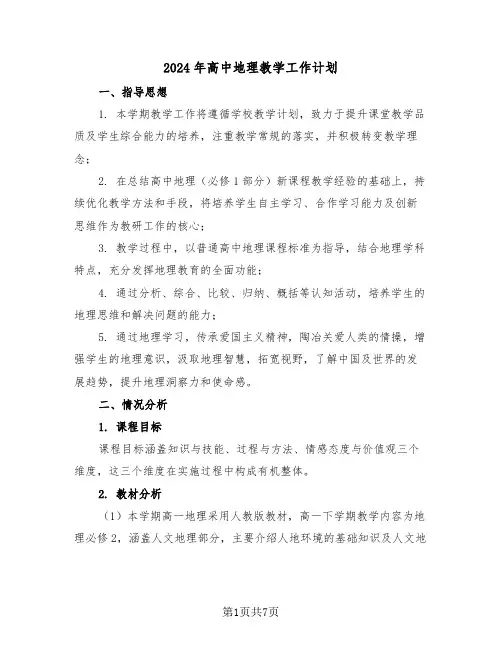 2024年高中地理教学工作计划

一、指导思想

1. 本学期教学工作将遵循学校教学计划，致力于提升课堂教学品质及学生综合能力的培养，注重教学常规的落实，并积极转变教学理念；

2. 在总结高中地理（必修1部分）新课程教学经验的基础上，持续优化教学方法和手段，将培养学生自主学习、合作学习能力及创新思维作为教研工作的核心；

3. 教学过程中，以普通高中地理课程标准为指导，结合地理学科特点，充分发挥地理教育的全面功能；

4. 通过分析、综合、比较、归纳、概括等认知活动，培养学生的地理思维和解决问题的能力；

5. 通过地理学习，传承爱国主义精神，陶冶关爱人类的情操，增强学生的地理意识，汲取地理智慧，拓宽视野，了解中国及世界的发展趋势，提升地理洞察力和使命感。

二、情况分析

1. 课程目标

课程目标涵盖知识与技能、过程与方法、情感态度与价值观三个维度，这三个维度在实施过程中构成有机整体。

2. 教材分析

（1）本学期高一地理采用人教版教材，高一下学期教学内容为地理必修2，涵盖人文地理部分，主要介绍人地环境的基础知识及人文地

第1页共7页